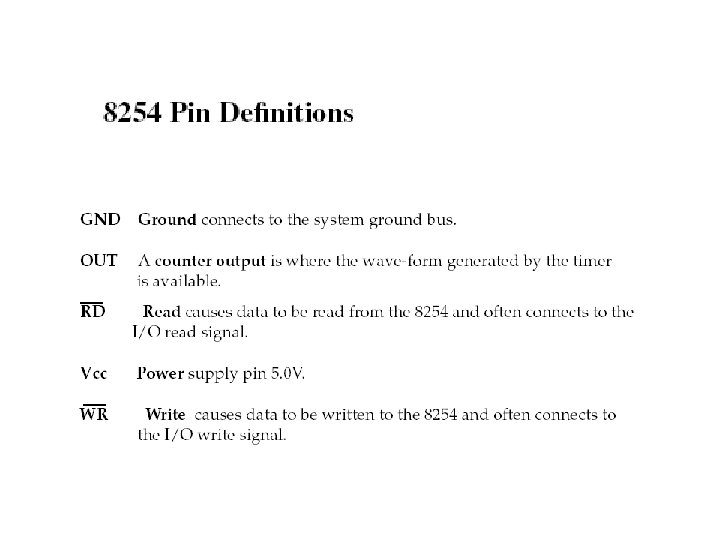 8254 Pin Definitions

GND Ground connects to the system ground bus.

OUT A counter output is where the wave-form generated by the timer is available.

$\overline{RD}$ Read causes data to be read from the 8254 and often connects to the I/O read signal.

Vcc Power supply pin 5.0V.

$\overline{WR}$ Write causes data to be written to the 8254 and often connects to the I/O write signal.